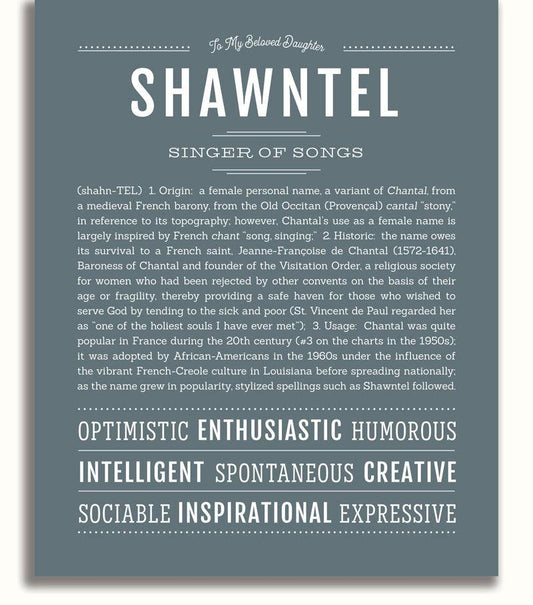 To My Beloved Daughter

SHAWNTEL

SINGER OF SONGS

(shahn-TEL) 1. Origin: a female personal name, a variant of Chantal, from a medieval French barony, from the Old Occitan (Provençal) cantal "stony," in reference to its topography; however, Chantal's use as a female name is largely inspired by French chant "song, singing;" 2. Historic: the name owes its survival to a French saint, Jeanne-Françoise de Chantal (1572-1641), Baroness of Chantal and founder of the Visitation Order, a religious society for women who had been rejected by other convents on the basis of their age or fragility, thereby providing a safe haven for those who wished to serve God by tending to the sick and poor (St. Vincent de Paul regarded her as "one of the holiest souls I have ever met"); 3. Usage: Chantal was quite popular in France during the 20th century (#3 on the charts in the 1950s); it was adopted by African-Americans in the 1960s under the influence of the vibrant French-Creole culture in Louisiana before spreading nationally; as the name grew in popularity, stylized spellings such as Shawntel followed.

OPTIMISTIC ENTHUSIASTIC HUMOROUS

INTELLIGENT SPONTANEOUS CREATIVE

SOCIABLE INSPIRATIONAL EXPRESSIVE